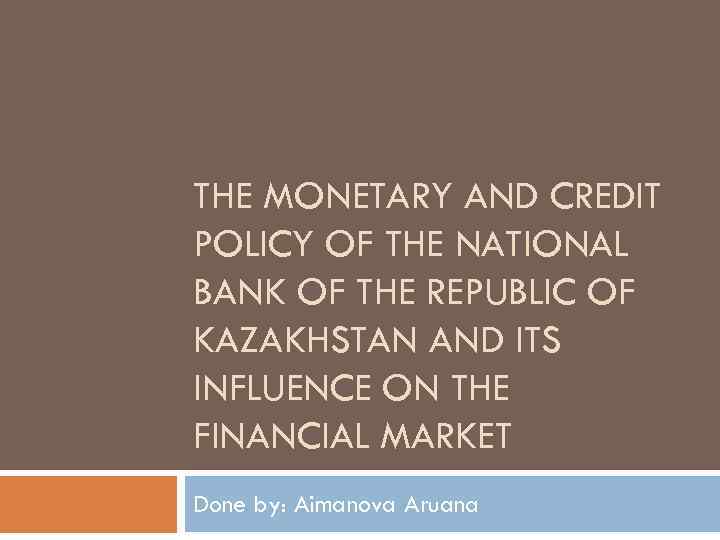 THE MONETARY AND CREDIT POLICY OF THE NATIONAL BANK OF THE REPUBLIC OF KAZAKHSTAN AND ITS INFLUENCE ON THE FINANCIAL MARKET

Done by: Aimanova Aruana